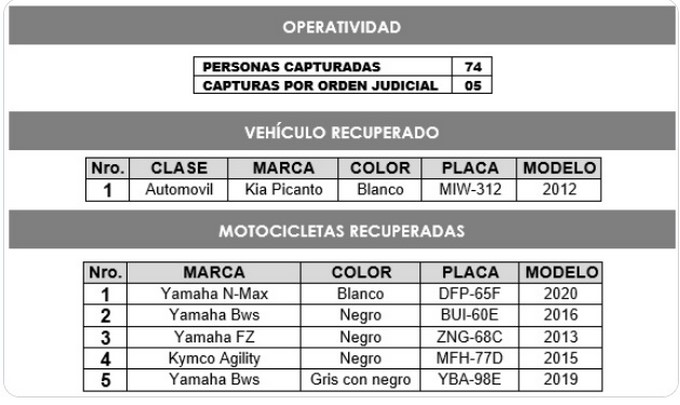 OPERATIVIDAD

| PERSONAS CAPTURADAS | 74 |
|---|---|
| CAPTURAS POR ORDEN JUDICIAL | 05 |

VEHÍCULO RECUPERADO

| Nro. | CLASE | MARCA | COLOR | PLACA | MODELO |
|---|---|---|---|---|---|
| 1 | Automovil | Kia Picanto | Blanco | MIW-312 | 2012 |

MOTOCICLETAS RECUPERADAS

| Nro. | MARCA | COLOR | PLACA | MODELO |
|---|---|---|---|---|
| 1 | Yamaha N-Max | Blanco | DFP-65F | 2020 |
| 2 | Yamaha Bws | Negro | BUI-60E | 2016 |
| 3 | Yamaha FZ | Negro | ZNG-68C | 2013 |
| 4 | Kymco Agility | Negro | MFH-77D | 2015 |
| 5 | Yamaha Bws | Gris con negro | YBA-98E | 2019 |